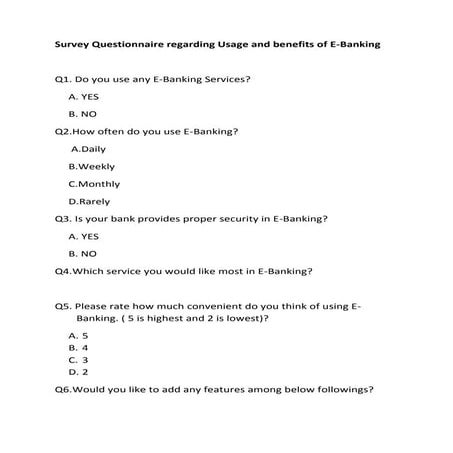 Survey Questionnaire regarding Usage and benefits of E-Banking

Q1. Do you use any E-Banking Services?

A. YES

B. NO

Q2.How often do you use E-Banking?

A.Daily

B.Weekly

C.Monthly

D.Rarely

Q3. Is your bank provides proper security in E-Banking?

A. YES

B. NO

Q4.Which service you would like most in E-Banking?

Q5. Please rate how much convenient do you think of using E-Banking. ( 5 is highest and 2 is lowest)?

A. 5
B. 4
C. 3
D. 2

Q6.Would you like to add any features among below followings?